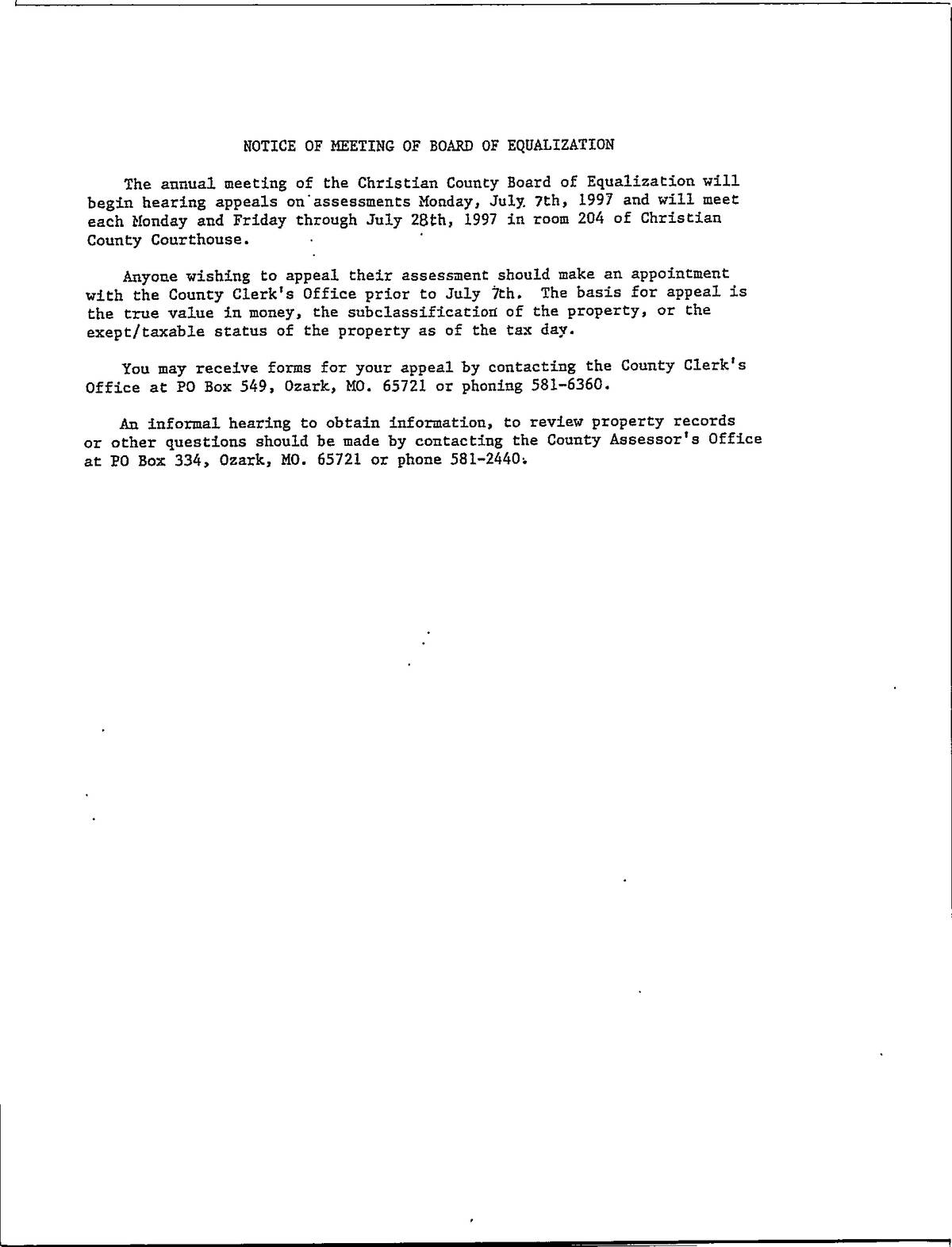 NOTICE OF MEETING OF BOARD OF EQUALIZATION

The annual meeting of the Christian County Board of Equalization will begin hearing appeals on assessments Monday, July 7th, 1997 and will meet each Monday and Friday through July 28th, 1997 in room 204 of Christian County Courthouse.

Anyone wishing to appeal their assessment should make an appointment with the County Clerk's Office prior to July 7th. The basis for appeal is the true value in money, the subclassification of the property, or the exept/taxable status of the property as of the tax day.

You may receive forms for your appeal by contacting the County Clerk's Office at PO Box 549, Ozark, MO. 65721 or phoning 581-6360.

An informal hearing to obtain information, to review property records or other questions should be made by contacting the County Assessor's Office at PO Box 334, Ozark, MO. 65721 or phone 581-2440.